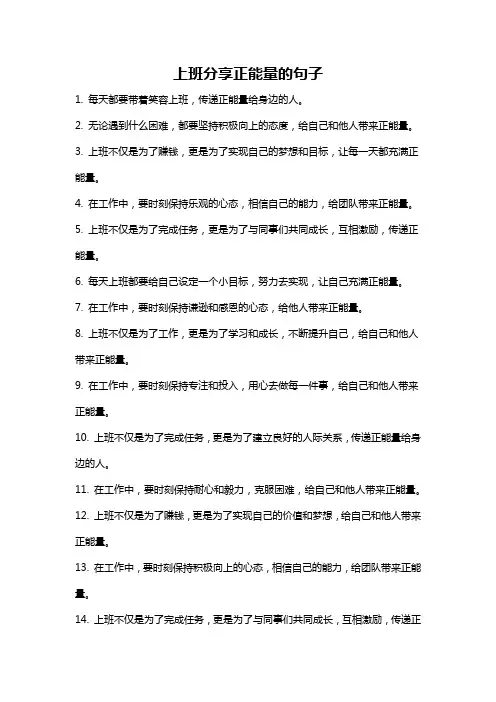 上班分享正能量的句子

1. 每天都要带着笑容上班，传递正能量给身边的人。

2. 无论遇到什么困难，都要坚持积极向上的态度，给自己和他人带来正能量。

3. 上班不仅是为了赚钱，更是为了实现自己的梦想和目标，让每一天都充满正能量。

4. 在工作中，要时刻保持乐观的心态，相信自己的能力，给团队带来正能量。

5. 上班不仅是为了完成任务，更是为了与同事们共同成长，互相激励，传递正能量。

6. 每天上班都要给自己设定一个小目标，努力去实现，让自己充满正能量。

7. 在工作中，要时刻保持谦逊和感恩的心态，给他人带来正能量。

8. 上班不仅是为了工作，更是为了学习和成长，不断提升自己，给自己和他人带来正能量。

9. 在工作中，要时刻保持专注和投入，用心去做每一件事，给自己和他人带来正能量。

10. 上班不仅是为了完成任务，更是为了建立良好的人际关系，传递正能量给身边的人。

11. 在工作中，要时刻保持耐心和毅力，克服困难，给自己和他人带来正能量。

12. 上班不仅是为了赚钱，更是为了实现自己的价值和梦想，给自己和他人带来正能量。

13. 在工作中，要时刻保持积极向上的心态，相信自己的能力，给团队带来正能量。

14. 上班不仅是为了完成任务，更是为了与同事们共同成长，互相激励，传递正